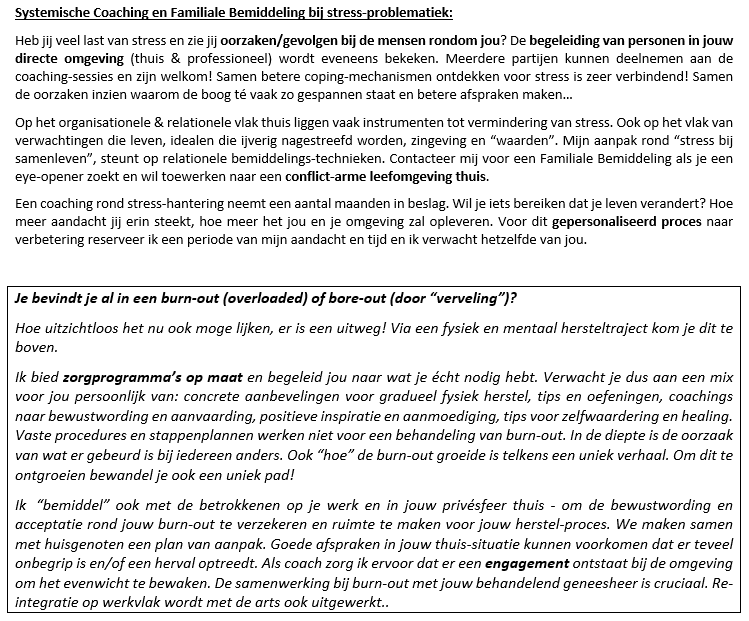 Systemische Coaching en Familiale Bemiddeling bij stress-problematiek:

Heb jij veel last van stress en zie jij oorzaken/gevolgen bij de mensen rondom jou? De begeleiding van personen in jouw directe omgeving (thuis & professioneel) wordt eveneens bekeken. Meerdere partijen kunnen deelnemen aan de coaching-sessies en zijn welkom! Samen betere coping-mechanismen ontdekken voor stress is zeer verbindend! Samen de oorzaken inzien waarom de boog té vaak zo gespannen staat en betere afspraken maken…

Op het organisationele & relationele vlak thuis liggen vaak instrumenten tot vermindering van stress. Ook op het vlak van verwachtingen die leven, idealen die ijverig nagestreefd worden, zingeving en "waarden". Mijn aanpak rond "stress bij samenleven", steunt op relationele bemiddelings-technieken. Contacteer mij voor een Familiale Bemiddeling als je een eye-opener zoekt en wil toewerken naar een conflict-arme leefomgeving thuis.

Een coaching rond stress-hantering neemt een aantal maanden in beslag. Wil je iets bereiken dat je leven verandert? Hoe meer aandacht jij erin steekt, hoe meer het jou en je omgeving zal opleveren. Voor dit gepersonaliseerd proces naar verbetering reserveer ik een periode van mijn aandacht en tijd en ik verwacht hetzelfde van jou.

Je bevindt je al in een burn-out (overloaded) of bore-out (door "verveling")?

Hoe uitzichtloos het nu ook moge lijken, er is een uitweg! Via een fysiek en mentaal hersteltraject kom je dit te boven.

Ik bied zorgprogramma's op maat en begeleid jou naar wat je écht nodig hebt. Verwacht je dus aan een mix voor jou persoonlijk van: concrete aanbevelingen voor gradueel fysiek herstel, tips en oefeningen, coachings naar bewustwording en aanvaarding, positieve inspiratie en aanmoediging, tips voor zelfwaardering en healing. Vaste procedures en stappenplannen werken niet voor een behandeling van burn-out. In de diepte is de oorzaak van wat er gebeurd is bij iedereen anders. Ook "hoe" de burn-out groeide is telkens een uniek verhaal. Om dit te ontgroeien bewandel je ook een uniek pad!

Ik "bemiddel" ook met de betrokkenen op je werk en in jouw privésfeer thuis - om de bewustwording en acceptatie rond jouw burn-out te verzekeren en ruimte te maken voor jouw herstel-proces. We maken samen met huisgenoten een plan van aanpak. Goede afspraken in jouw thuis-situatie kunnen voorkomen dat er teveel onbegrip is en/of een herval optreedt. Als coach zorg ik ervoor dat er een engagement ontstaat bij de omgeving om het evenwicht te bewaken. De samenwerking bij burn-out met jouw behandelend geneesheer is cruciaal. Re-integratie op werkvlak wordt met de arts ook uitgewerkt..